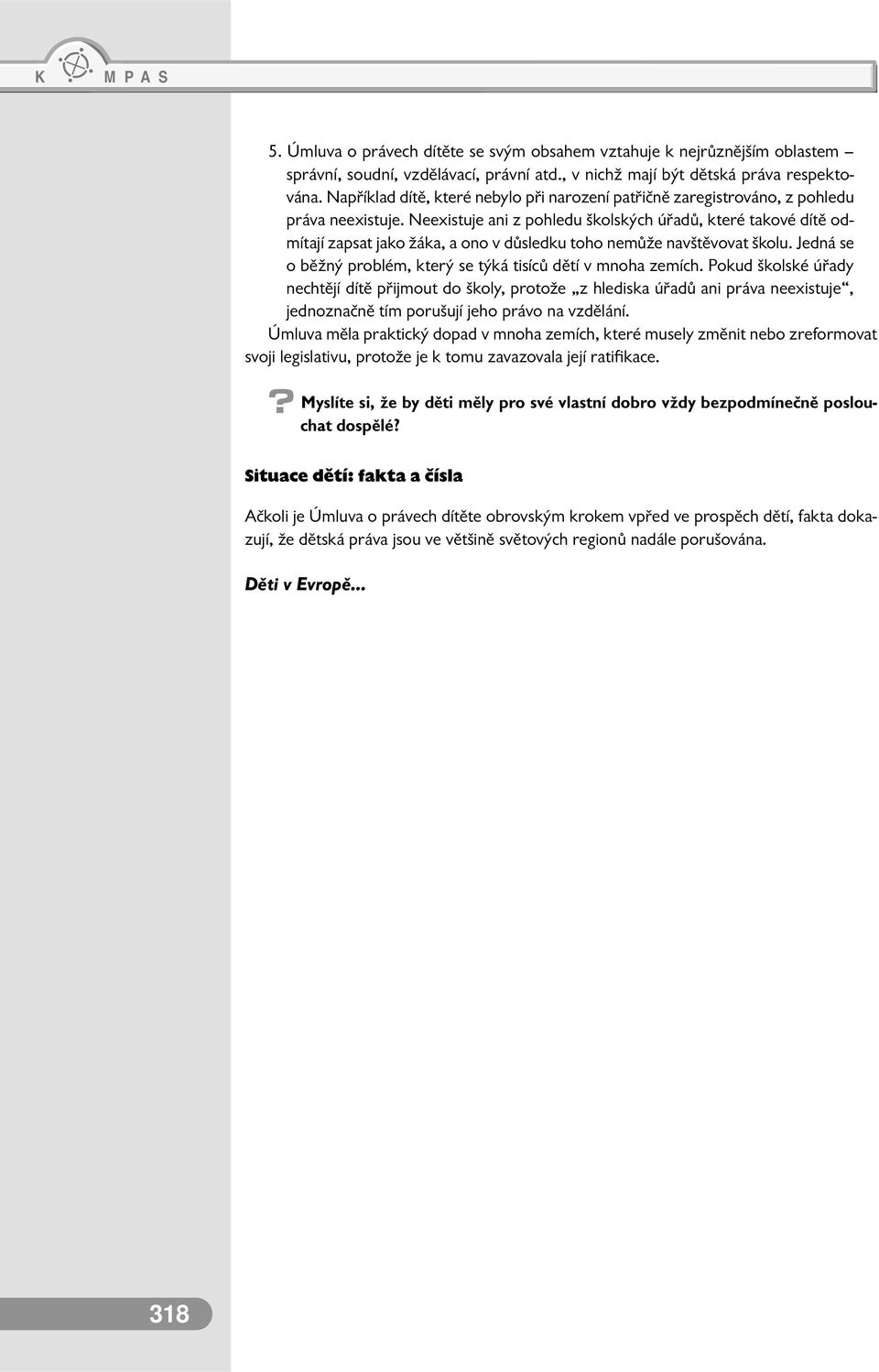 K MPAS

5. Úmluva o právech dítěte se svým obsahem vztahuje k nejrůznějším oblastem – správní, soudní, vzdělávací, právní atd., v nichž mají být dětská práva respektována. Například dítě, které nebylo při narození patřičně zaregistrováno, z pohledu práva neexistuje. Neexistuje ani z pohledu školských úřadů, které takové dítě odmítají zapsat jako žáka, a ono v důsledku toho nemůže navštěvovat školu. Jedná se o běžný problém, který se týká tisíců dětí v mnoha zemích. Pokud školské úřady nechtějí dítě přijmout do školy, protože „z hlediska úřadů ani práva neexistuje“, jednoznačně tím porušují jeho právo na vzdělání.

Úmluva měla praktický dopad v mnoha zemích, které musely změnit nebo zreformovat svoji legislativu, protože je k tomu zavazovala její ratifikace.

? Myslíte si, že by děti měly pro své vlastní dobro vždy bezpodmínečně poslouchat dospělé?

Situace dětí: fakta a čísla

Ačkoli je Úmluva o právech dítěte obrovským krokem vpřed ve prospěch dětí, fakta dokazují, že dětská práva jsou ve většině světových regionů nadále porušována.

Děti v Evropě...

318